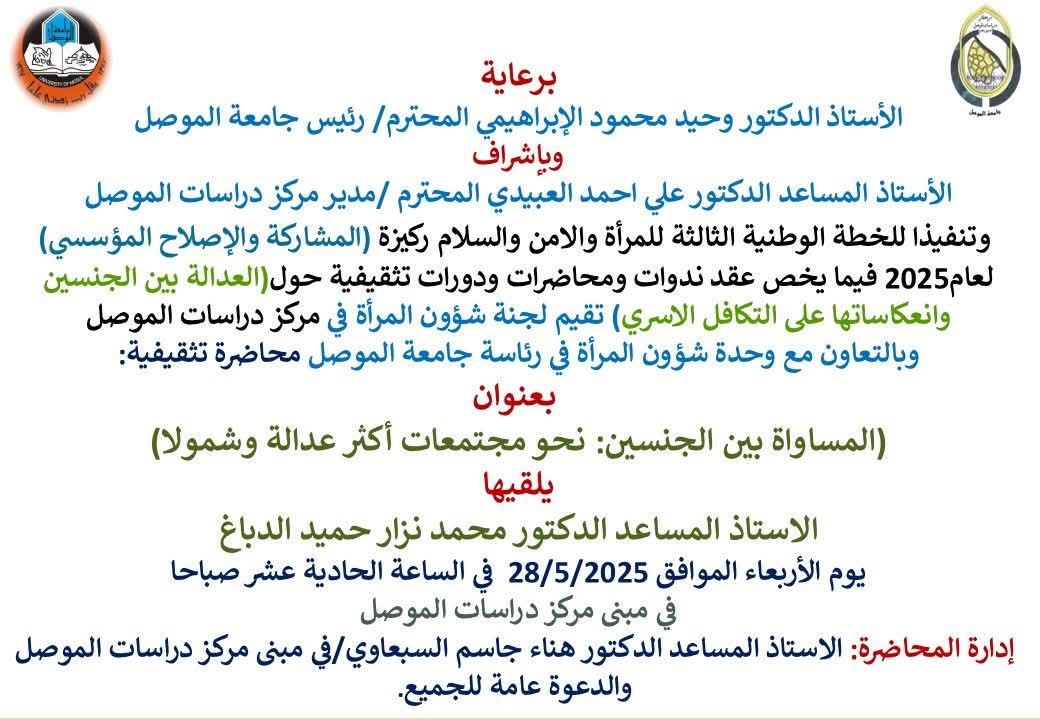 برعاية
الأستاذ الدكتور وحيد محمود الإبراهيمي المحترم/ رئيس جامعة الموصل
وبإشراف
الأستاذ المساعد الدكتور علي احمد العبيدي المحترم /مدير مركز دراسات الموصل
وتنفيذا للخطة الوطنية الثالثة للمرأة والامن والسلام ركيزة (المشاركة والإصلاح المؤسسي) لعام2025 فيما يخص عقد ندوات ومحاضرات ودورات تثقيفية حول(العدالة بين الجنسين وانعكاساتها على التكافل الاسري) تقيم لجنة شؤون المرأة في مركز دراسات الموصل وبالتعاون مع وحدة شؤون المرأة في رئاسة جامعة الموصل محاضرة تثقيفية:
بعنوان
(المساواة بين الجنسين: نحو مجتمعات أكثر عدالة وشمولا)
يلقيها
الاستاذ المساعد الدكتور محمد نزار حميد الدباغ
يوم الأربعاء الموافق 28/5/2025 في الساعة الحادية عشر صباحا
في مبنى مركز دراسات الموصل
إدارة المحاضرة: الاستاذ المساعد الدكتور هناء جاسم السبعاوي/في مبنى مركز دراسات الموصل والدعوة عامة للجميع.